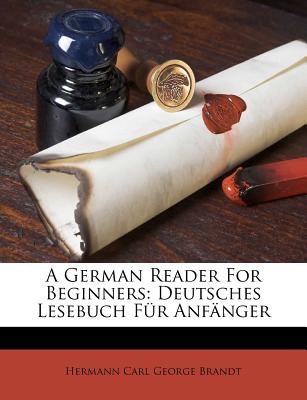 A German Reader For Beginners: Deutsches Lesebuch Für Anfänger

Hermann Carl George Brandt